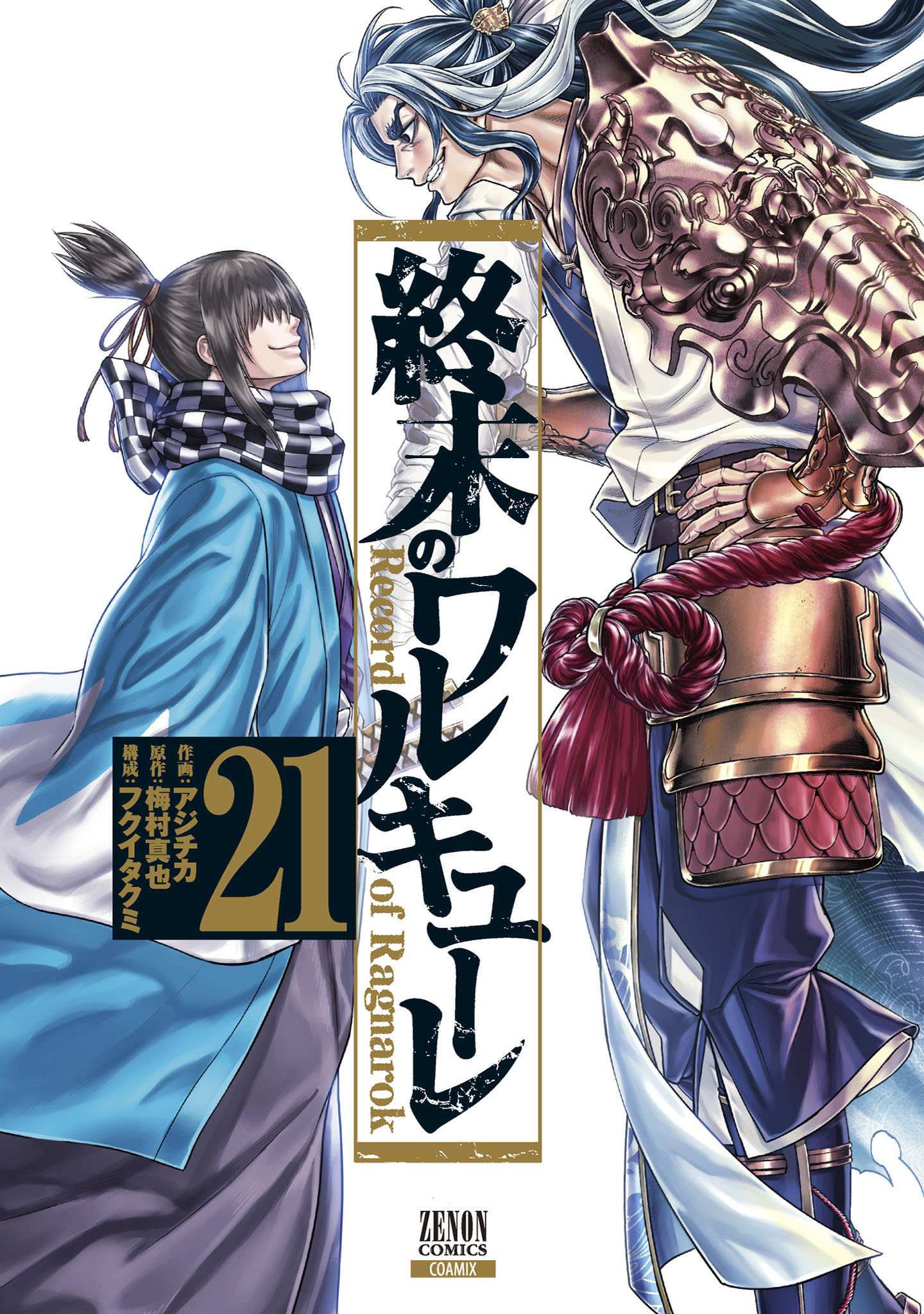 終末のワルキューレ
Record of Ragnarok

21

作画：アジチカ
原作：梅村真也
構成：フクイタクミ

ZENON COMICS
COAMIX